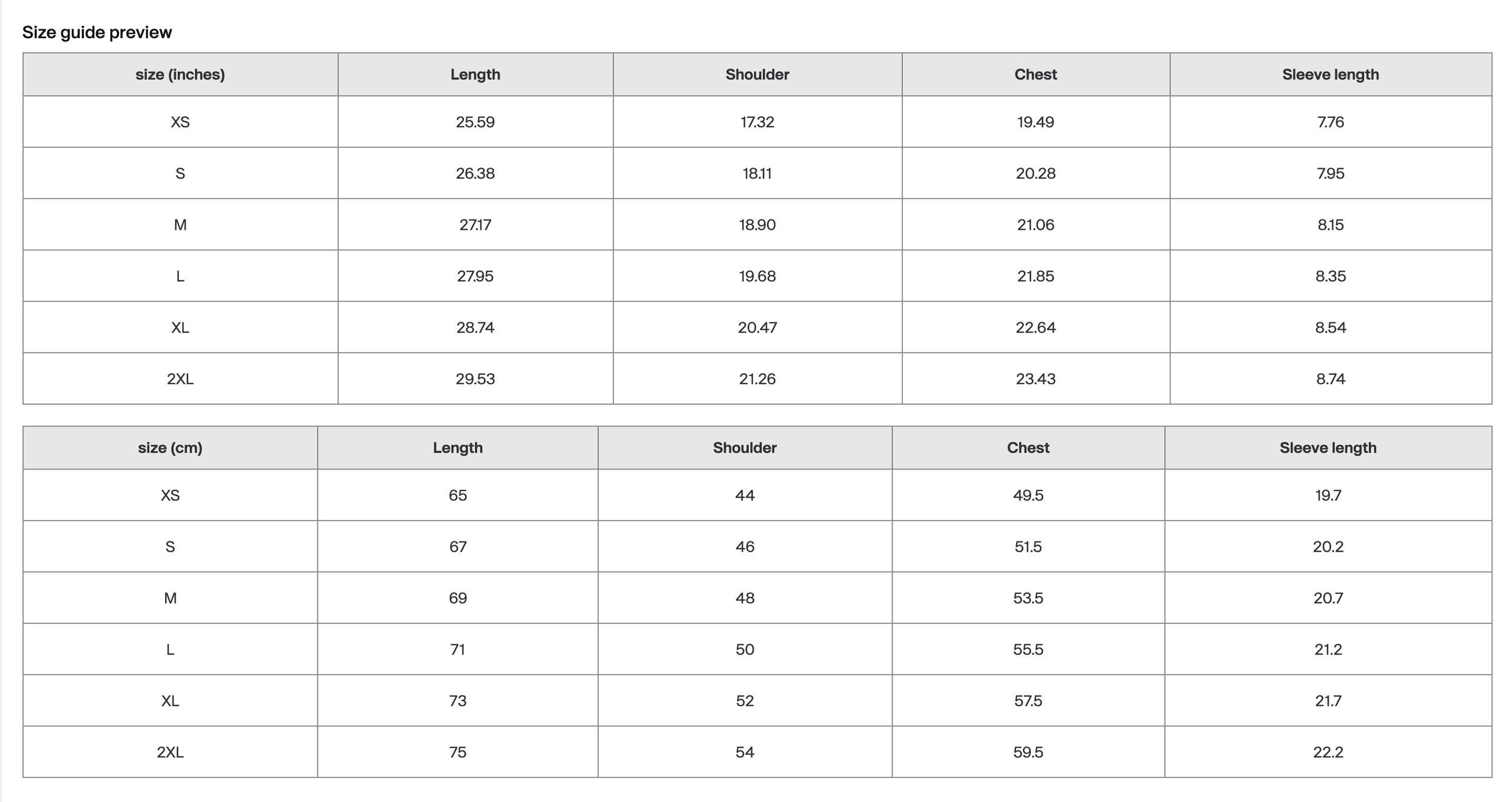 Size guide preview

| size (inches) | Length | Shoulder | Chest | Sleeve length |
|---|---|---|---|---|
| XS | 25.59 | 17.32 | 19.49 | 7.76 |
| S | 26.38 | 18.11 | 20.28 | 7.95 |
| M | 27.17 | 18.90 | 21.06 | 8.15 |
| L | 27.95 | 19.68 | 21.85 | 8.35 |
| XL | 28.74 | 20.47 | 22.64 | 8.54 |
| 2XL | 29.53 | 21.26 | 23.43 | 8.74 |

| size (cm) | Length | Shoulder | Chest | Sleeve length |
|---|---|---|---|---|
| XS | 65 | 44 | 49.5 | 19.7 |
| S | 67 | 46 | 51.5 | 20.2 |
| M | 69 | 48 | 53.5 | 20.7 |
| L | 71 | 50 | 55.5 | 21.2 |
| XL | 73 | 52 | 57.5 | 21.7 |
| 2XL | 75 | 54 | 59.5 | 22.2 |